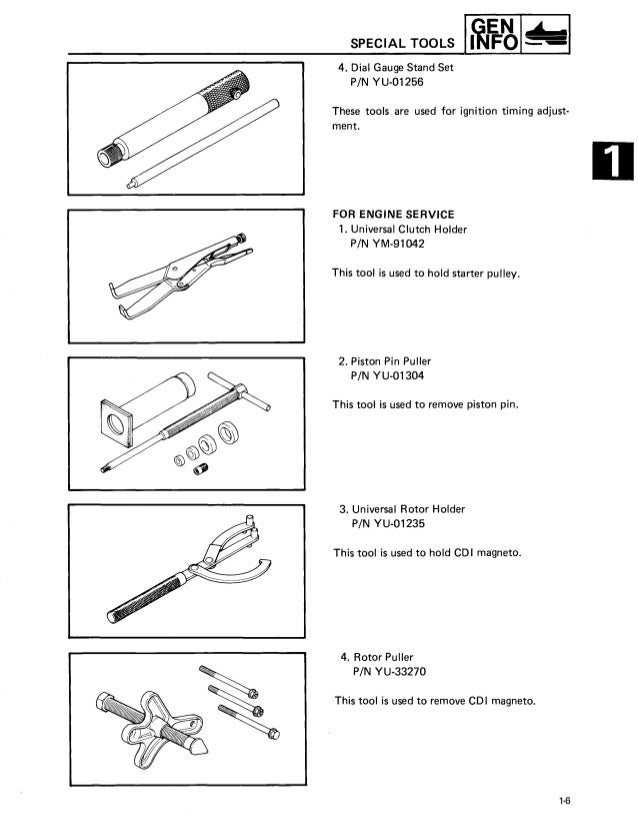 SPECIAL TOOLS GEN INFO

4. Dial Gauge Stand Set
P/N YU-01256

These tools are used for ignition timing adjustment.

1

FOR ENGINE SERVICE
1. Universal Clutch Holder
P/N YM-91042

This tool is used to hold starter pulley.

2. Piston Pin Puller
P/N YU-01304

This tool is used to remove piston pin.

3. Universal Rotor Holder
P/N YU-01235

This tool is used to hold CDI magneto.

4. Rotor Puller
P/N YU-33270

This tool is used to remove CDI magneto.

1-6